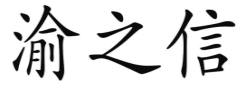 渝之信